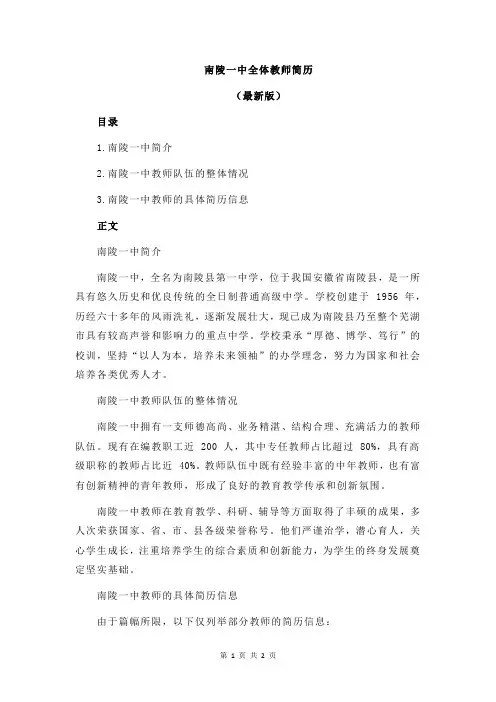 南陵一中全体教师简历

（最新版）

目录

1.南陵一中简介

2.南陵一中教师队伍的整体情况

3.南陵一中教师的具体简历信息

正文

南陵一中简介

南陵一中，全名为南陵县第一中学，位于我国安徽省南陵县，是一所具有悠久历史和优良传统的全日制普通高级中学。学校创建于 1956 年，历经六十多年的风雨洗礼，逐渐发展壮大，现已成为南陵县乃至整个芜湖市具有较高声誉和影响力的重点中学。学校秉承“厚德、博学、笃行”的校训，坚持“以人为本，培养未来领袖”的办学理念，努力为国家和社会培养各类优秀人才。

南陵一中教师队伍的整体情况

南陵一中拥有一支师德高尚、业务精湛、结构合理、充满活力的教师队伍。现有在编教职工近 200 人，其中专任教师占比超过 80%，具有高级职称的教师占比近 40%。教师队伍中既有经验丰富的中年教师，也有富有创新精神的青年教师，形成了良好的教育教学传承和创新氛围。

南陵一中教师在教育教学、科研、辅导等方面取得了丰硕的成果，多人次荣获国家、省、市、县各级荣誉称号。他们严谨治学，潜心育人，关心学生成长，注重培养学生的综合素质和创新能力，为学生的终身发展奠定坚实基础。

南陵一中教师的具体简历信息

由于篇幅所限，以下仅列举部分教师的简历信息：

第 1 页 共 2 页